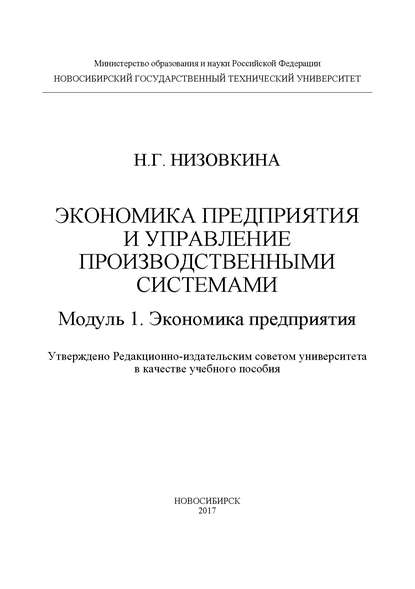 Министерство образования и науки Российской Федерации
НОВОСИБИРСКИЙ ГОСУДАРСТВЕННЫЙ ТЕХНИЧЕСКИЙ УНИВЕРСИТЕТ

Н.Г. НИЗОВКИНА

ЭКОНОМИКА ПРЕДПРИЯТИЯ И УПРАВЛЕНИЕ ПРОИЗВОДСТВЕННЫМИ СИСТЕМАМИ

Модуль 1. Экономика предприятия

Утверждено Редакционно-издательским советом университета в качестве учебного пособия

НОВОСИБИРСК
2017